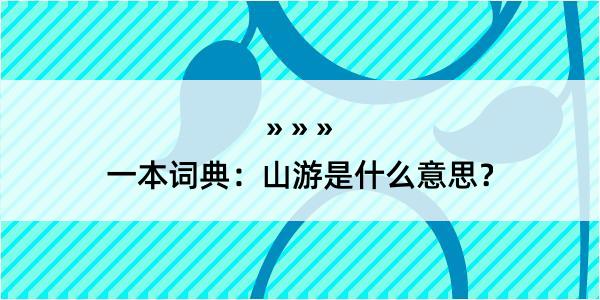 » » »

一本词典：山游是什么意思？